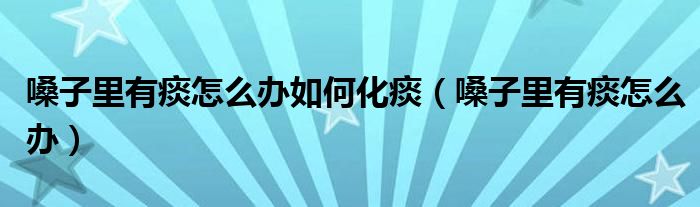 嗓子里有痰怎么办如何化痰（嗓子里有痰怎么办）